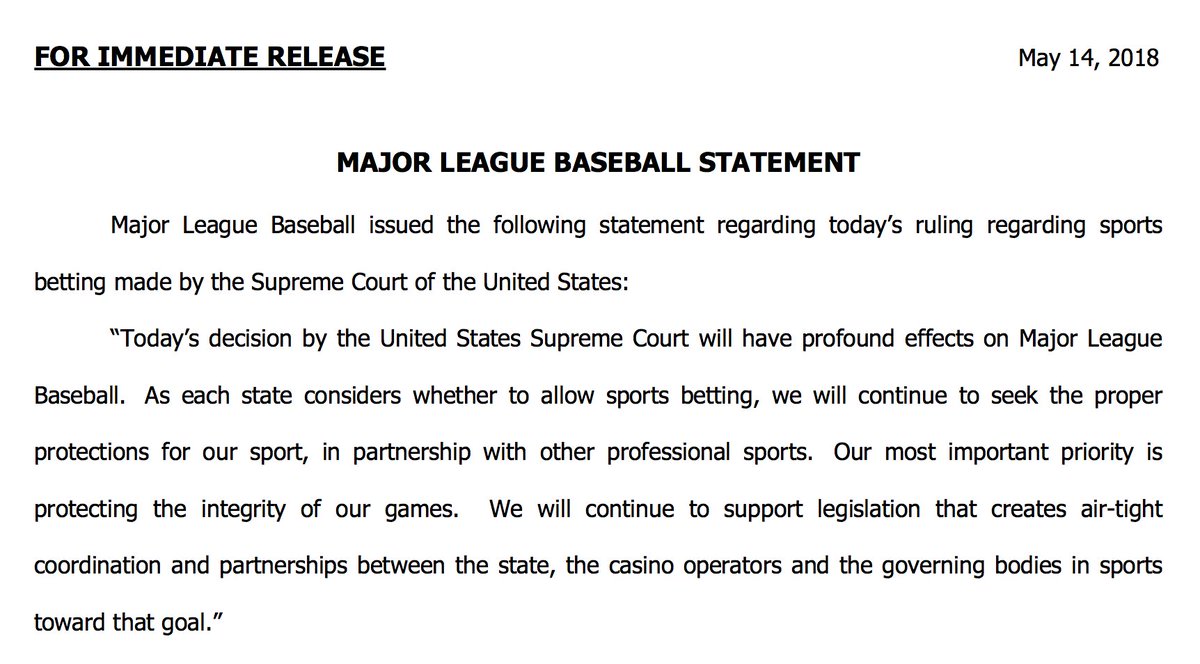 FOR IMMEDIATE RELEASE

May 14, 2018

MAJOR LEAGUE BASEBALL STATEMENT

Major League Baseball issued the following statement regarding today's ruling regarding sports betting made by the Supreme Court of the United States:

"Today's decision by the United States Supreme Court will have profound effects on Major League Baseball. As each state considers whether to allow sports betting, we will continue to seek the proper protections for our sport, in partnership with other professional sports. Our most important priority is protecting the integrity of our games. We will continue to support legislation that creates air-tight coordination and partnerships between the state, the casino operators and the governing bodies in sports toward that goal."